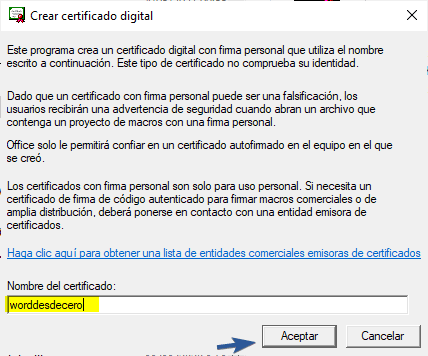 Crear certificado digital

Este programa crea un certificado digital con firma personal que utiliza el nombre escrito a continuación. Este tipo de certificado no comprueba su identidad.

Dado que un certificado con firma personal puede ser una falsificación, los usuarios recibirán una advertencia de seguridad cuando abran un archivo que contenga un proyecto de macros con una firma personal.

Office solo le permitirá confiar en un certificado autofirmado en el equipo en el que se creó.

Los certificados con firma personal son solo para uso personal. Si necesita un certificado de firma de código autenticado para firmar macros comerciales o de amplia distribución, deberá ponerse en contacto con una entidad emisora de certificados.

Haga clic aquí para obtener una lista de entidades comerciales emisoras de certificados

Nombre del certificado:

worddesdecero

Aceptar

Cancelar